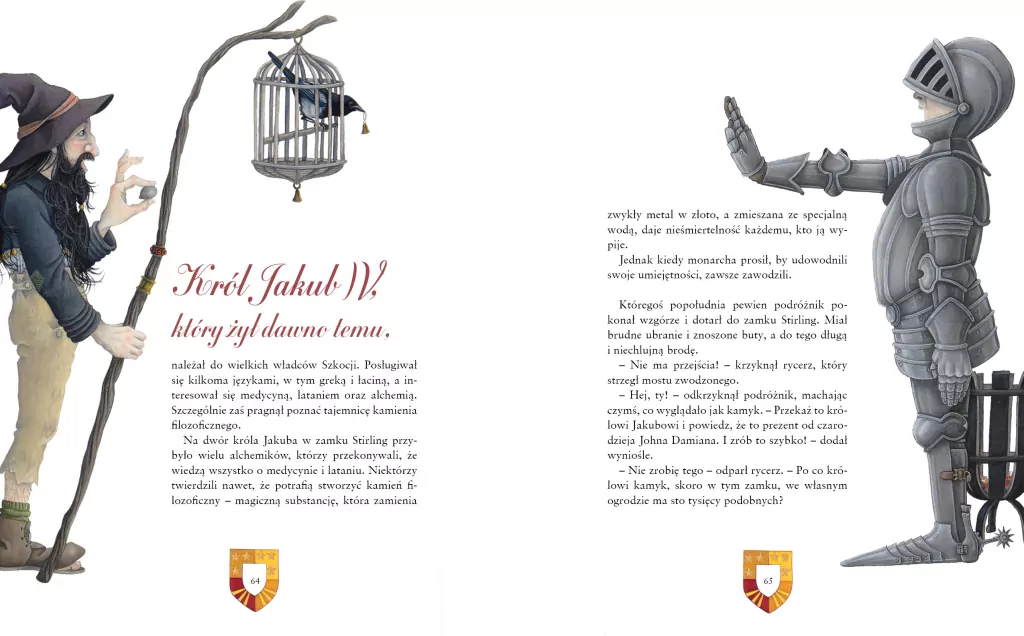 Król Jakub IV, który żył dawno temu,

należał do wielkich władców Szkocji. Posługiwał się kilkoma językami, w tym greką i łaciną, a interesował się medycyną, lataniem oraz alchemią. Szczególnie zaś pragnął poznać tajemnicę kamienia filozoficznego.

Na dwór króla Jakuba w zamku Stirling przybyło wielu alchemików, którzy przekonywali, że wiedzą wszystko o medycynie i lataniu. Niektórzy twierdzili nawet, że potrafią stworzyć kamień filozoficzny – magiczną substancję, która zamienia

64

zwykły metal w złoto, a zmieszana ze specjalną wodą, daje nieśmiertelność każdemu, kto ją wypije.

Jednak kiedy monarcha prosił, by udowodnili swoje umiejętności, zawsze zawodzili.

Któregoś popołudnia pewien podróżnik pokonał wzgórze i dotarł do zamku Stirling. Miał brudne ubranie i znoszone buty, a do tego długą i niechlujną brodę.

– Nie ma przejścia! – krzyknął rycerz, który strzegł mostu zwodzonego.

– Hej, ty! – odkrzyknął podróżnik, machając czymś, co wyglądało jak kamyk. – Przekaż to królowi Jakubowi i powiedz, że to prezent od czarodzieja Johna Damiana. I zrób to szybko! – dodał wyniośle.

– Nie zrobię tego – odparł rycerz. – Po co królowi kamyk, skoro w tym zamku, we własnym ogrodzie ma sto tysięcy podobnych?

65